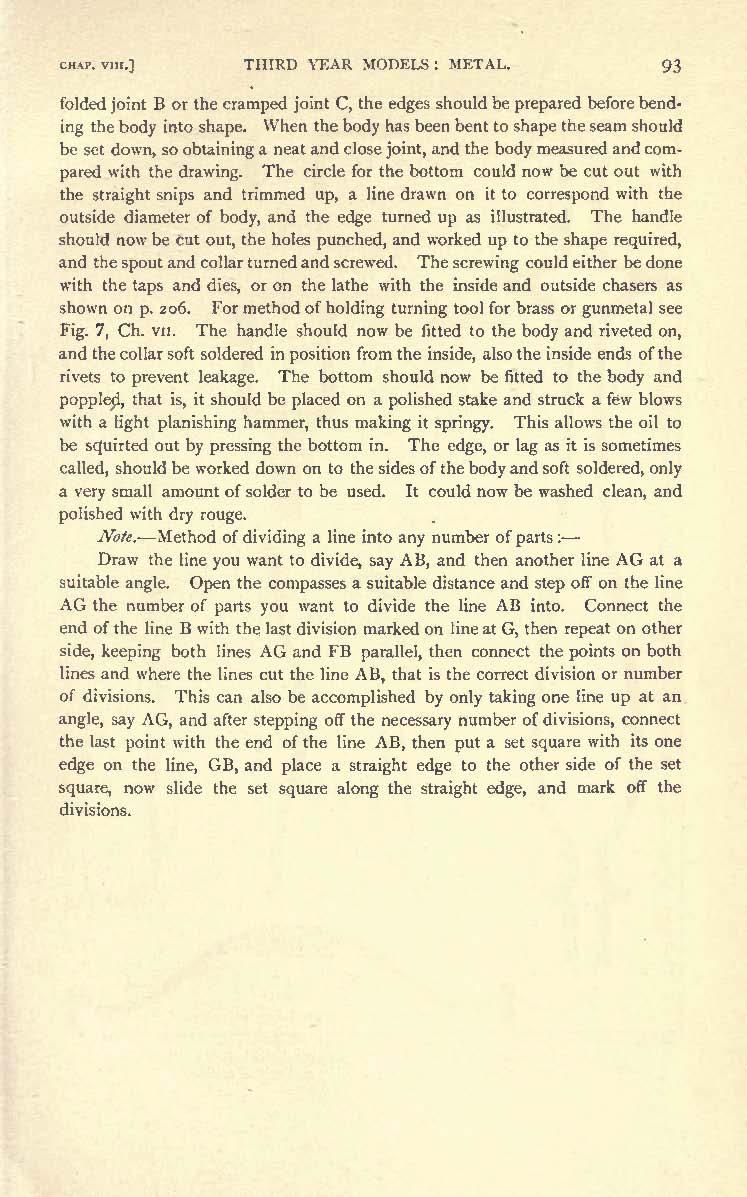 CHAP. VIII.] THIRD YEAR MODELS: METAL. 93

folded joint B or the cramped joint C, the edges should be prepared before bending the body into shape. When the body has been bent to shape the seam should be set down, so obtaining a neat and close joint, and the body measured and compared with the drawing. The circle for the bottom could now be cut out with the straight snips and trimmed up, a line drawn on it to correspond with the outside diameter of body, and the edge turned up as illustrated. The handle should now be cut out, the holes punched, and worked up to the shape required, and the spout and collar turned and screwed. The screwing could either be done with the taps and dies, or on the lathe with the inside and outside chasers as shown on p. 206. For method of holding turning tool for brass or gunmetal see Fig. 7, Ch. VII. The handle should now be fitted to the body and riveted on, and the collar soft soldered in position from the inside, also the inside ends of the rivets to prevent leakage. The bottom should now be fitted to the body and poppled, that is, it should be placed on a polished stake and struck a few blows with a light planishing hammer, thus making it springy. This allows the oil to be squirted out by pressing the bottom in. The edge, or lag as it is sometimes called, should be worked down on to the sides of the body and soft soldered, only a very small amount of solder to be used. It could now be washed clean, and polished with dry rouge.

Note.—Method of dividing a line into any number of parts:—

Draw the line you want to divide, say AB, and then another line AG at a suitable angle. Open the compasses a suitable distance and step off on the line AG the number of parts you want to divide the line AB into. Connect the end of the line B with the last division marked on line at G, then repeat on other side, keeping both lines AG and FB parallel, then connect the points on both lines and where the lines cut the line AB, that is the correct division or number of divisions. This can also be accomplished by only taking one line up at an angle, say AG, and after stepping off the necessary number of divisions, connect the last point with the end of the line AB, then put a set square with its one edge on the line, GB, and place a straight edge to the other side of the set square, now slide the set square along the straight edge, and mark off the divisions.